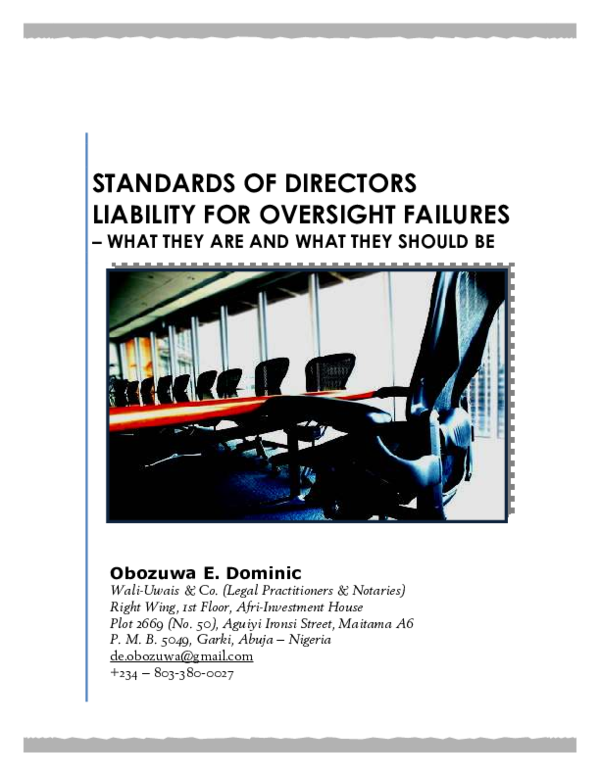 STANDARDS OF DIRECTORS LIABILITY FOR OVERSIGHT FAILURES
– WHAT THEY ARE AND WHAT THEY SHOULD BE

Obozuwa E. Dominic
Wali-Uwais & Co. (Legal Practitioners & Notaries)
Right Wing, 1st Floor, Afri-Investment House
Plot 2669 (No. 50), Aguiyi Ironsi Street, Maitama A6
P. M. B. 5049, Garki, Abuja – Nigeria
de.obozuwa@gmail.com
+234 – 803-380-0027